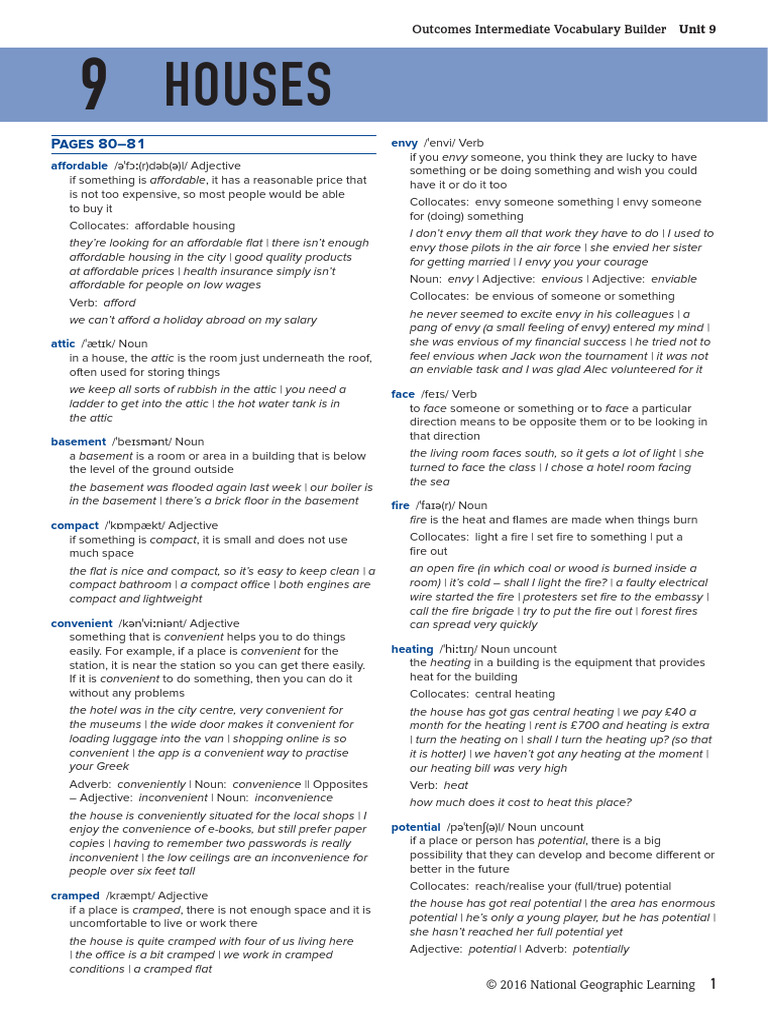 Outcomes Intermediate Vocabulary Builder Unit 9

9 HOUSES

PAGES 80–81

affordable /əˈfɔː(r)dəb(ə)l/ Adjective
if something is affordable, it has a reasonable price that is not too expensive, so most people would be able to buy it
Collocates: affordable housing
they're looking for an affordable flat | there isn't enough affordable housing in the city | good quality products at affordable prices | health insurance simply isn't affordable for people on low wages
Verb: afford
we can't afford a holiday abroad on my salary

attic /ˈætɪk/ Noun
in a house, the attic is the room just underneath the roof, often used for storing things
we keep all sorts of rubbish in the attic | you need a ladder to get into the attic | the hot water tank is in the attic

basement /ˈbeɪsmənt/ Noun
a basement is a room or area in a building that is below the level of the ground outside
the basement was flooded again last week | our boiler is in the basement | there's a brick floor in the basement

compact /ˈkɒmpækt/ Adjective
if something is compact, it is small and does not use much space
the flat is nice and compact, so it's easy to keep clean | a compact bathroom | a compact office | both engines are compact and lightweight

convenient /kənˈviːniənt/ Adjective
something that is convenient helps you to do things easily. For example, if a place is convenient for the station, it is near the station so you can get there easily. If it is convenient to do something, then you can do it without any problems
the hotel was in the city centre, very convenient for the museums | the wide door makes it convenient for loading luggage into the van | shopping online is so convenient | the app is a convenient way to practise your Greek
Adverb: conveniently | Noun: convenience || Opposites – Adjective: inconvenient | Noun: inconvenience
the house is conveniently situated for the local shops | I enjoy the convenience of e-books, but still prefer paper copies | having to remember two passwords is really inconvenient | the low ceilings are an inconvenience for people over six feet tall

cramped /kræmpt/ Adjective
if a place is cramped, there is not enough space and it is uncomfortable to live or work there
the house is quite cramped with four of us living here | the office is a bit cramped | we work in cramped conditions | a cramped flat

envy /ˈenvi/ Verb
if you envy someone, you think they are lucky to have something or be doing something and wish you could have it or do it too
Collocates: envy someone something | envy someone for (doing) something
I don't envy them all that work they have to do | I used to envy those pilots in the air force | she envied her sister for getting married | I envy you your courage
Noun: envy | Adjective: envious | Adjective: enviable
Collocates: be envious of someone or something
he never seemed to excite envy in his colleagues | a pang of envy (a small feeling of envy) entered my mind | she was envious of my financial success | he tried not to feel envious when Jack won the tournament | it was not an enviable task and I was glad Alec volunteered for it

face /feɪs/ Verb
to face someone or something or to face a particular direction means to be opposite them or to be looking in that direction
the living room faces south, so it gets a lot of light | she turned to face the class | I chose a hotel room facing the sea

fire /ˈfaɪə(r)/ Noun
fire is the heat and flames are made when things burn
Collocates: light a fire | set fire to something | put a fire out
an open fire (in which coal or wood is burned inside a room) | it's cold – shall I light the fire? | a faulty electrical wire started the fire | protesters set fire to the embassy | call the fire brigade | try to put the fire out | forest fires can spread very quickly

heating /ˈhiːtɪŋ/ Noun uncount
the heating in a building is the equipment that provides heat for the building
Collocates: central heating
the house has got gas central heating | we pay £40 a month for the heating | rent is £700 and heating is extra | turn the heating on | shall I turn the heating up? (so that it is hotter) | we haven't got any heating at the moment | our heating bill was very high
Verb: heat
how much does it cost to heat this place?

potential /pəˈtenʃ(ə)l/ Noun uncount
if a place or person has potential, there is a big possibility that they can develop and become different or better in the future
Collocates: reach/realise your (full/true) potential
the house has got real potential | the area has enormous potential | he's only a young player, but he has potential | she hasn't reached her full potential yet
Adjective: potential | Adverb: potentially

© 2016 National Geographic Learning 1